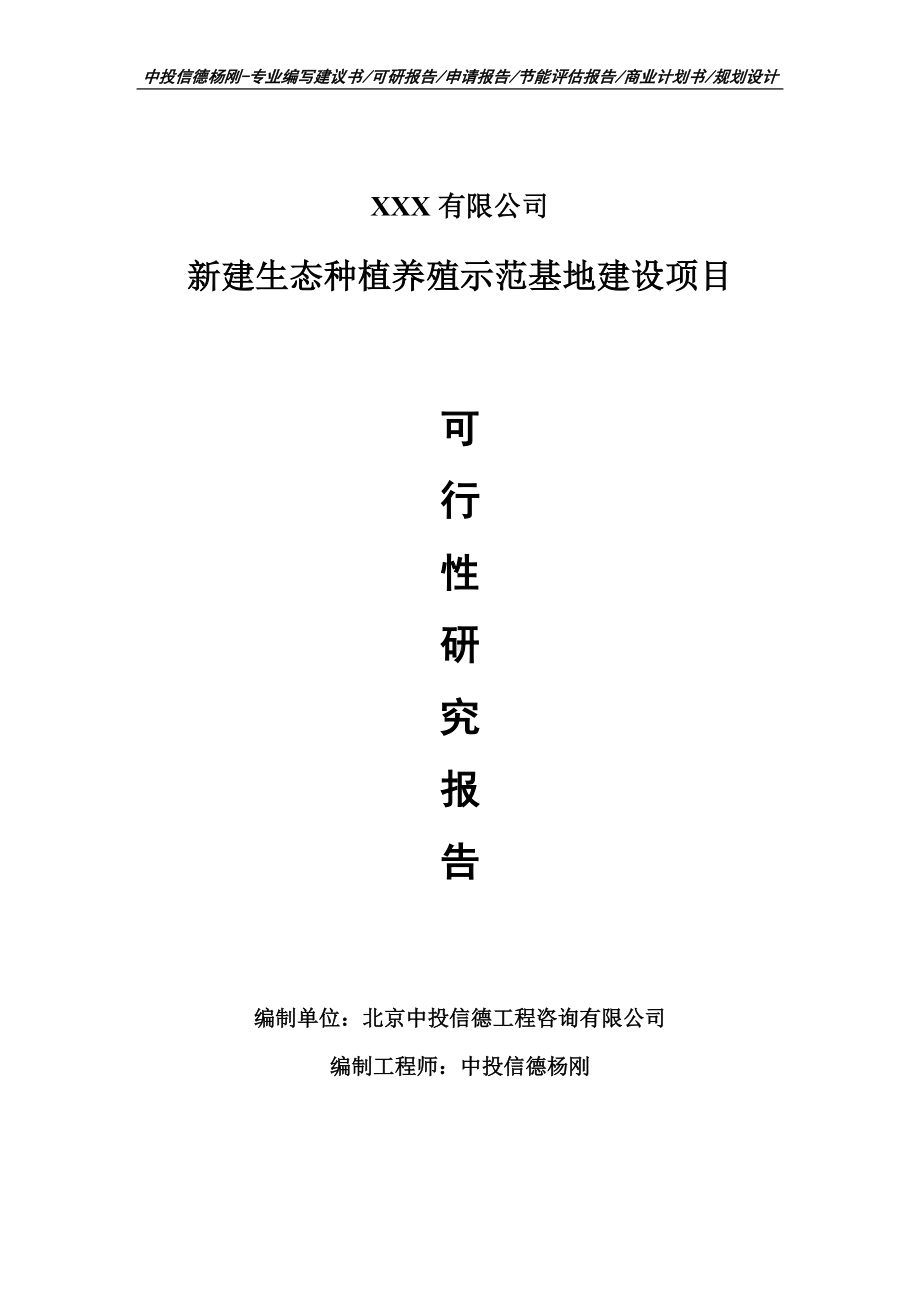 中投信德杨刚-专业编写建议书/可研报告/申请报告/节能评估报告/商业计划书/规划设计

XXX 有限公司

新建生态种植养殖示范基地建设项目

可

行

性

研

究

报

告

编制单位：北京中投信德工程咨询有限公司

编制工程师：中投信德杨刚